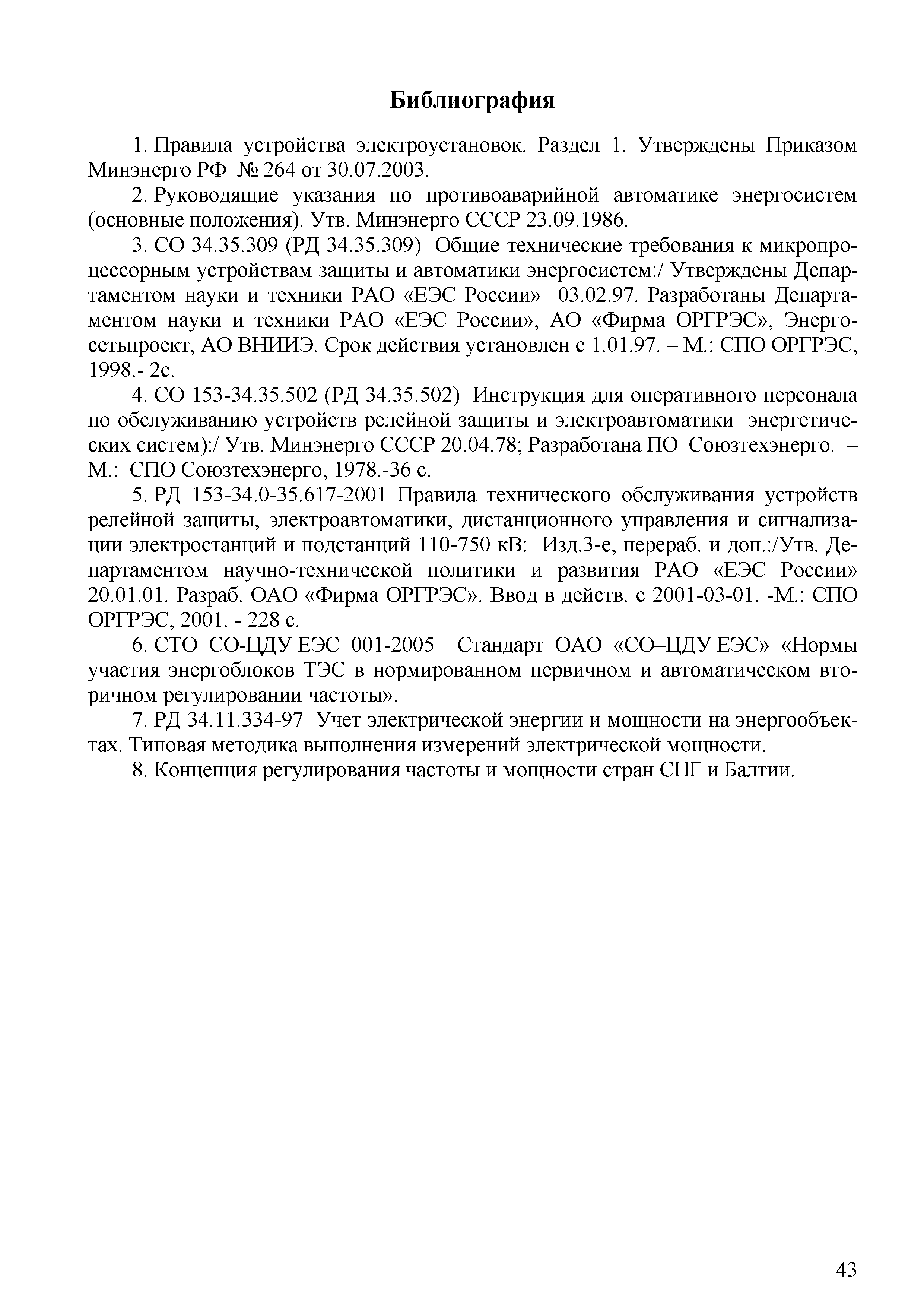 Библиография

1. Правила устройства электроустановок. Раздел 1. Утверждены Приказом Минэнерго РФ № 264 от 30.07.2003.

2. Руководящие указания по противоаварийной автоматике энергосистем (основные положения). Утв. Минэнерго СССР 23.09.1986.

3. СО 34.35.309 (РД 34.35.309) Общие технические требования к микропроцессорным устройствам защиты и автоматики энергосистем:/ Утверждены Департаментом науки и техники РАО «ЕЭС России» 03.02.97. Разработаны Департаментом науки и техники РАО «ЕЭС России», АО «Фирма ОРГРЭС», Энергосетьпроект, АО ВНИИЭ. Срок действия установлен с 1.01.97. – М.: СПО ОРГРЭС, 1998.- 2с.

4. СО 153-34.35.502 (РД 34.35.502) Инструкция для оперативного персонала по обслуживанию устройств релейной защиты и электроавтоматики энергетических систем):/ Утв. Минэнерго СССР 20.04.78; Разработана ПО Союзтехэнерго. – М.: СПО Союзтехэнерго, 1978.-36 с.

5. РД 153-34.0-35.617-2001 Правила технического обслуживания устройств релейной защиты, электроавтоматики, дистанционного управления и сигнализации электростанций и подстанций 110-750 кВ: Изд.3-е, перераб. и доп.:/Утв. Департаментом научно-технической политики и развития РАО «ЕЭС России» 20.01.01. Разраб. ОАО «Фирма ОРГРЭС». Ввод в действ. с 2001-03-01. -М.: СПО ОРГРЭС, 2001. - 228 с.

6. СТО СО-ЦДУ ЕЭС 001-2005 Стандарт ОАО «СО–ЦДУ ЕЭС» «Нормы участия энергоблоков ТЭС в нормированном первичном и автоматическом вторичном регулировании частоты».

7. РД 34.11.334-97 Учет электрической энергии и мощности на энергообъектах. Типовая методика выполнения измерений электрической мощности.

8. Концепция регулирования частоты и мощности стран СНГ и Балтии.

43